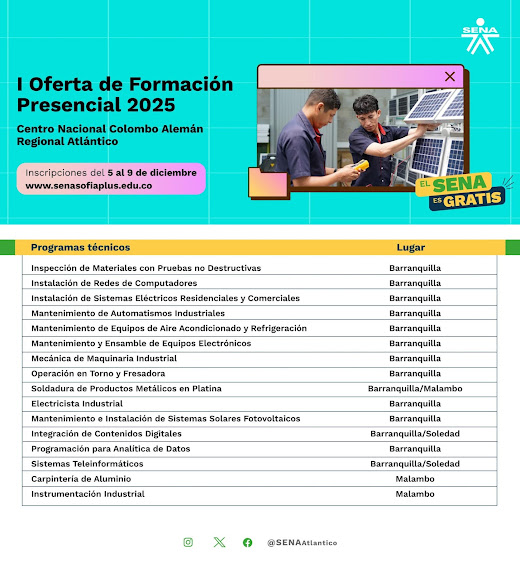 SENA

I Oferta de Formación Presencial 2025

Centro Nacional Colombo Alemán Regional Atlántico

Inscripciones del 5 al 9 de diciembre
www.senasofiaplus.edu.co

EL SENA ES GRATIS

| Programas técnicos | Lugar |
|---|---|
| Inspección de Materiales con Pruebas no Destructivas | Barranquilla |
| Instalación de Redes de Computadores | Barranquilla |
| Instalación de Sistemas Eléctricos Residenciales y Comerciales | Barranquilla |
| Mantenimiento de Automatismos Industriales | Barranquilla |
| Mantenimiento de Equipos de Aire Acondicionado y Refrigeración | Barranquilla |
| Mantenimiento y Ensamble de Equipos Electrónicos | Barranquilla |
| Mecánica de Maquinaria Industrial | Barranquilla |
| Operación en Torno y Fresadora | Barranquilla |
| Soldadura de Productos Metálicos en Platina | Barranquilla/Malambo |
| Electricista Industrial | Barranquilla |
| Mantenimiento e Instalación de Sistemas Solares Fotovoltaicos | Barranquilla |
| Integración de Contenidos Digitales | Barranquilla/Soledad |
| Programación para Analítica de Datos | Barranquilla |
| Sistemas Teleinformáticos | Barranquilla/Soledad |
| Carpintería de Aluminio | Malambo |
| Instrumentación Industrial | Malambo |

@SENAAtlantico